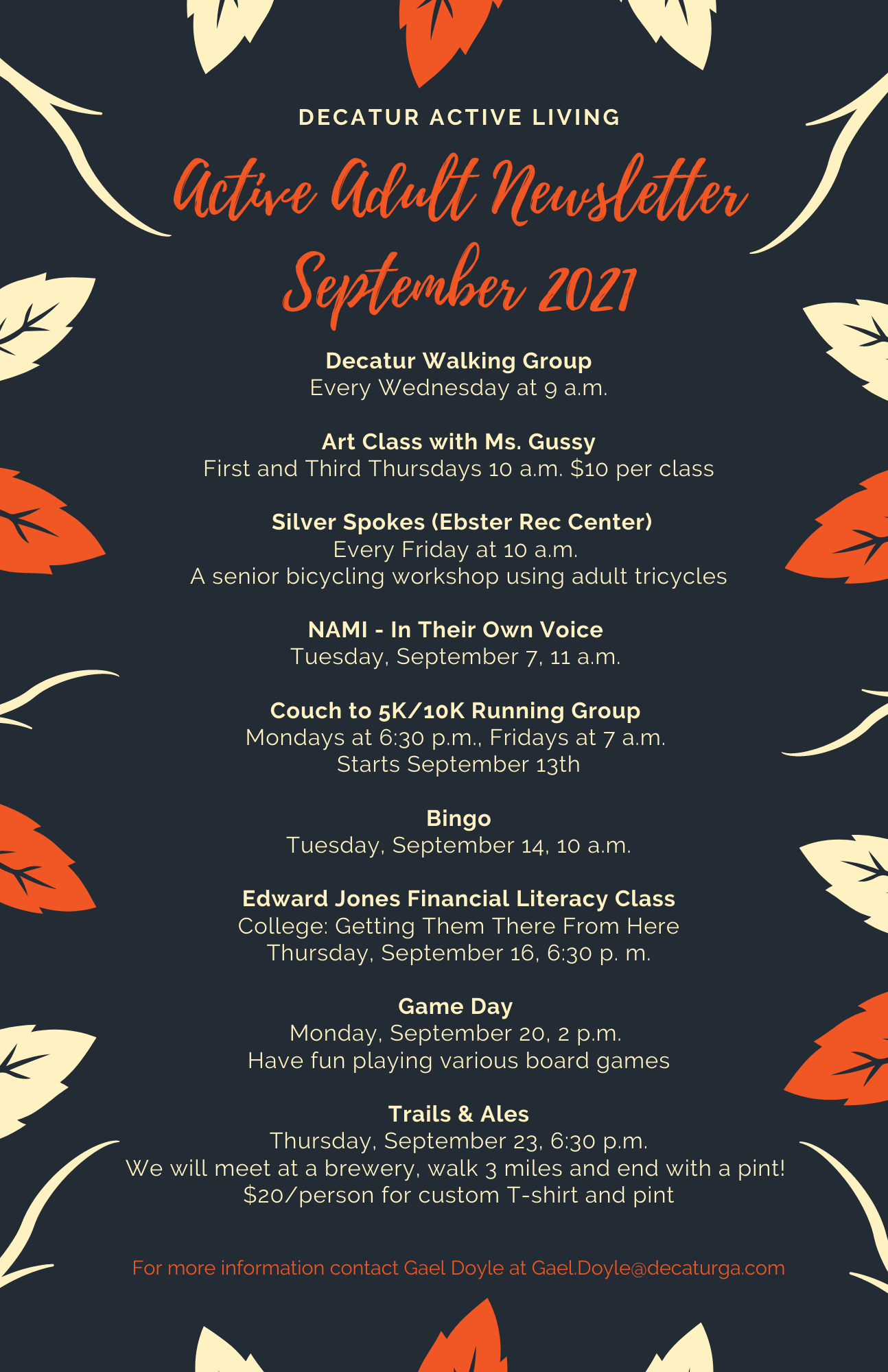 DECATUR ACTIVE LIVING

Active Adult Newsletter
September 2021

Decatur Walking Group
Every Wednesday at 9 a.m.

Art Class with Ms. Gussy
First and Third Thursdays 10 a.m. $10 per class

Silver Spokes (Ebster Rec Center)
Every Friday at 10 a.m.
A senior bicycling workshop using adult tricycles

NAMI - In Their Own Voice
Tuesday, September 7, 11 a.m.

Couch to 5K/10K Running Group
Mondays at 6:30 p.m., Fridays at 7 a.m.
Starts September 13th

Bingo
Tuesday, September 14, 10 a.m.

Edward Jones Financial Literacy Class
College: Getting Them There From Here
Thursday, September 16, 6:30 p. m.

Game Day
Monday, September 20, 2 p.m.
Have fun playing various board games

Trails & Ales
Thursday, September 23, 6:30 p.m.
We will meet at a brewery, walk 3 miles and end with a pint!
$20/person for custom T-shirt and pint

For more information contact Gael Doyle at Gael.Doyle@decaturga.com